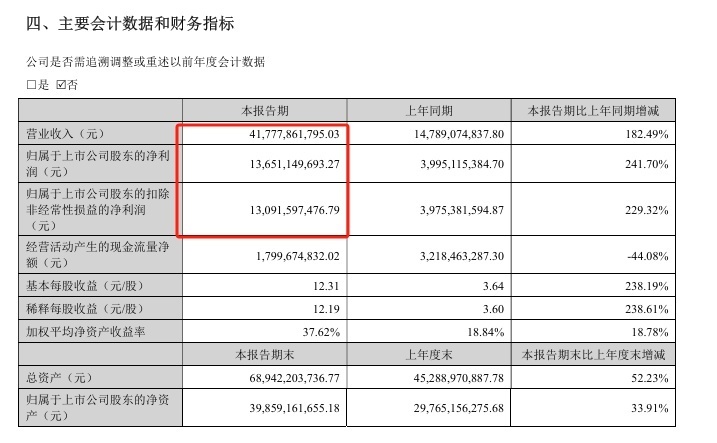 四、主要会计数据和财务指标

公司是否需追溯调整或重述以前年度会计数据

☐是 ☑否

|  | 本报告期 | 上年同期 | 本报告期比上年同期增减 |
|---|---|---|---|
| 营业收入（元） | 41,777,861,795.03 | 14,789,074,837.80 | 182.49% |
| 归属于上市公司股东的净利润（元） | 13,651,149,693.27 | 3,995,115,384.70 | 241.70% |
| 归属于上市公司股东的扣除非经常性损益的净利润（元） | 13,091,597,476.79 | 3,975,381,594.87 | 229.32% |
| 经营活动产生的现金流量净额（元） | 1,799,674,832.02 | 3,218,463,287.30 | -44.08% |
| 基本每股收益（元/股） | 12.31 | 3.64 | 238.19% |
| 稀释每股收益（元/股） | 12.19 | 3.60 | 238.61% |
| 加权平均净资产收益率 | 37.62% | 18.84% | 18.78% |
|  | 本报告期末 | 上年度末 | 本报告期末比上年度末增减 |
| 总资产（元） | 68,942,203,736.77 | 45,288,970,887.78 | 52.23% |
| 归属于上市公司股东的净资产（元） | 39,859,161,655.18 | 29,765,156,275.68 | 33.91% |